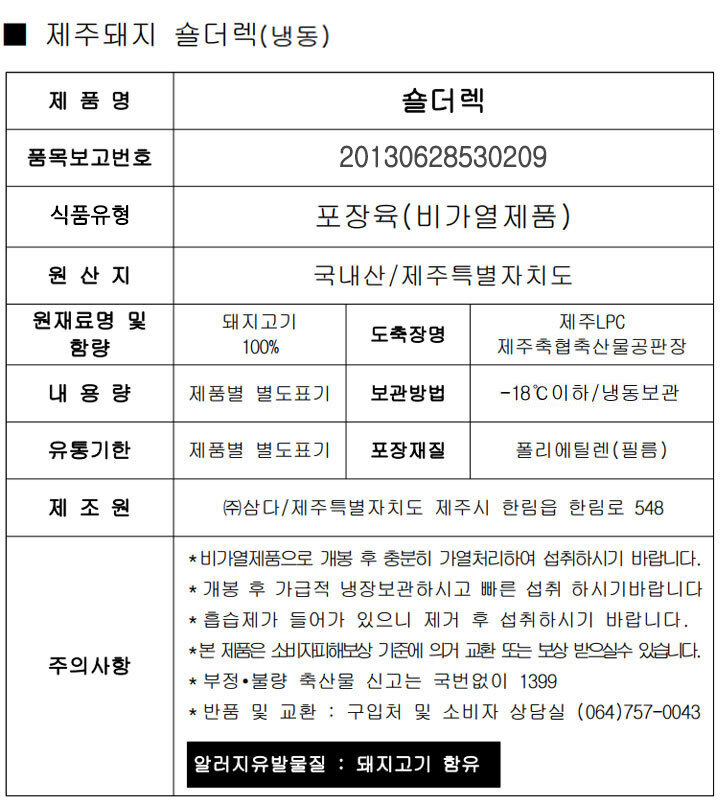 ■ 제주돼지 숄더렉(냉동)

| 제 품 명 | 숄더렉 | | |
|---|---|---|---|
| 품목보고번호 | 20130628530209 | | |
| 식품유형 | 포장육(비가열제품) | | |
| 원 산 지 | 국내산/제주특별자치도 | | |
| 원재료명 및 함량 | 돼지고기 100% | 도축장명 | 제주LPC 제주축협축산물공판장 |
| 내 용 량 | 제품별 별도표기 | 보관방법 | -18℃이하/냉동보관 |
| 유통기한 | 제품별 별도표기 | 포장재질 | 폴리에틸렌(필름) |
| 제 조 원 | ㈜삼다/제주특별자치도 제주시 한림읍 한림로 548 | | |
| 주의사항 | *비가열제품으로 개봉 후 충분히 가열처리하여 섭취하시기 바랍니다. *개봉 후 가급적 냉장보관하시고 빠른 섭취 하시기바랍니다 *흡습제가 들어가 있으니 제거 후 섭취하시기 바랍니다. *본 제품은 소비자피해보상 기준에 의거 교환 또는 보상 받으실수 있습니다. *부정•불량 축산물 신고는 국번없이 1399 *반품 및 교환 : 구입처 및 소비자 상담실 (064)757-0043 알러지유발물질 : 돼지고기 함유 | | |